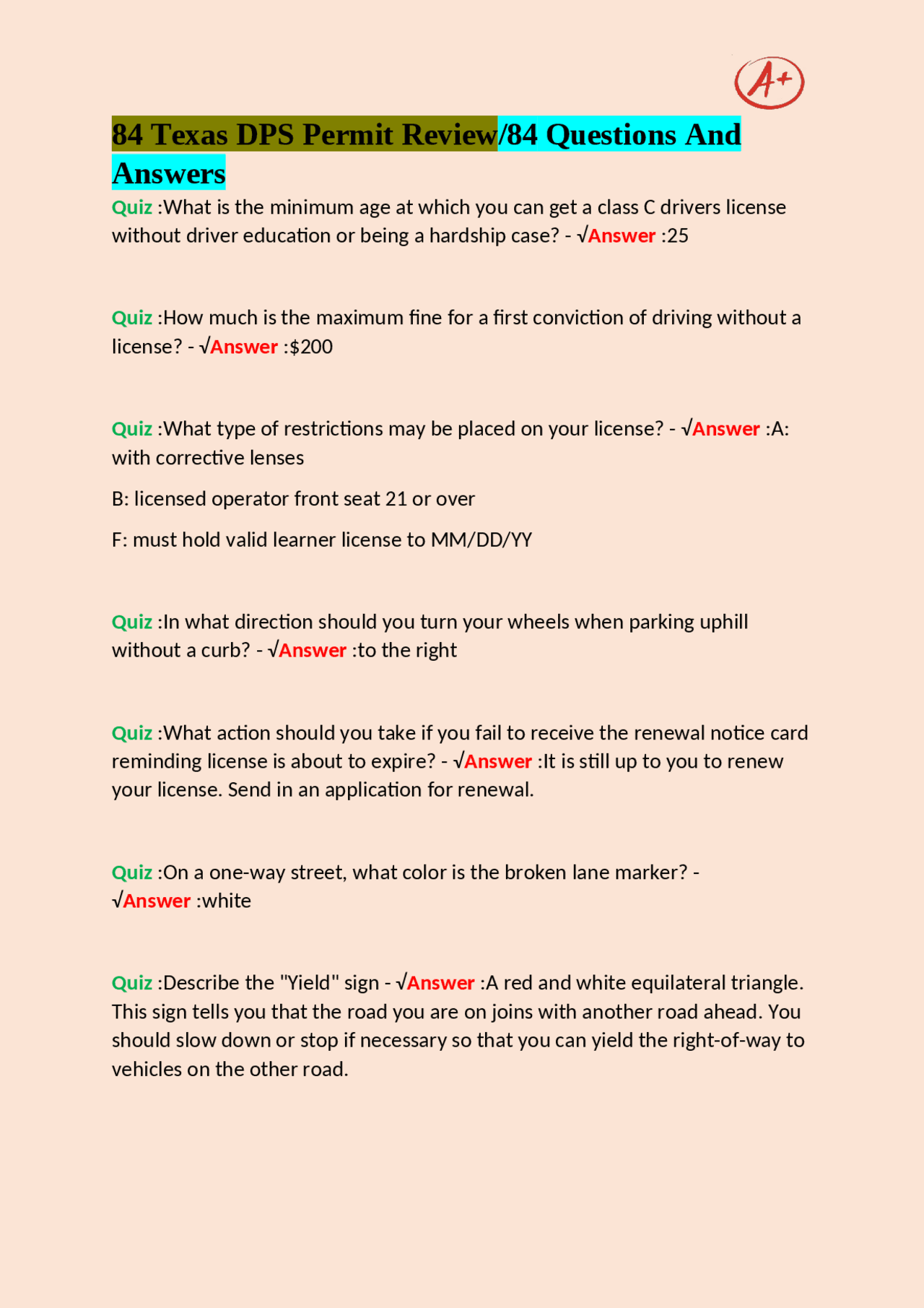 A+

84 Texas DPS Permit Review/84 Questions And Answers

Quiz :What is the minimum age at which you can get a class C drivers license without driver education or being a hardship case? - √Answer :25

Quiz :How much is the maximum fine for a first conviction of driving without a license? - √Answer :$200

Quiz :What type of restrictions may be placed on your license? - √Answer :A: with corrective lenses

B: licensed operator front seat 21 or over

F: must hold valid learner license to MM/DD/YY

Quiz :In what direction should you turn your wheels when parking uphill without a curb? - √Answer :to the right

Quiz :What action should you take if you fail to receive the renewal notice card reminding license is about to expire? - √Answer :It is still up to you to renew your license. Send in an application for renewal.

Quiz :On a one-way street, what color is the broken lane marker? - √Answer :white

Quiz :Describe the "Yield" sign - √Answer :A red and white equilateral triangle. This sign tells you that the road you are on joins with another road ahead. You should slow down or stop if necessary so that you can yield the right-of-way to vehicles on the other road.